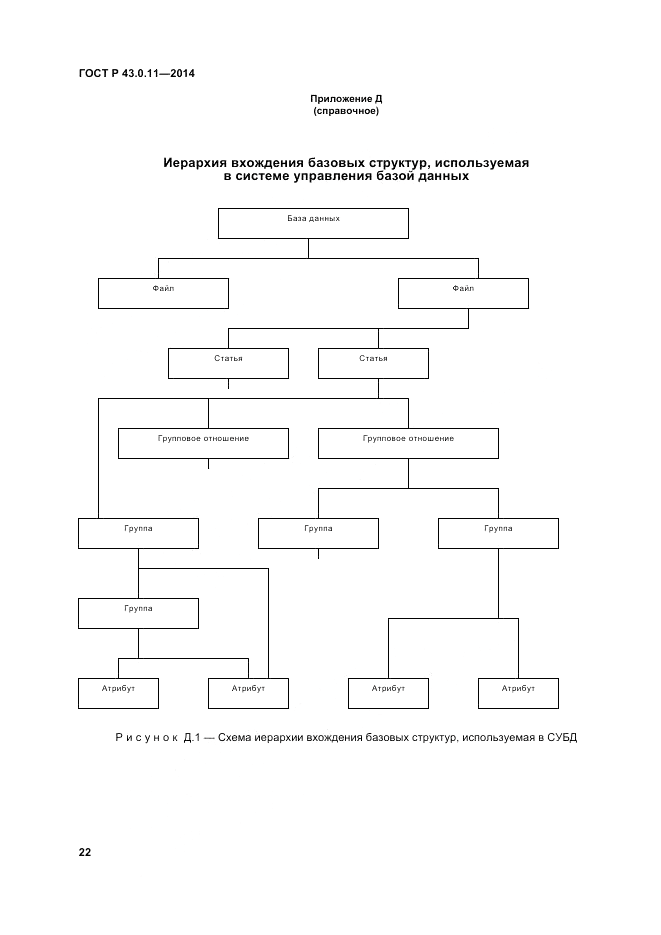 ГОСТ Р 43.0.11—2014

Приложение Д
(справочное)

Иерархия вхождения базовых структур, используемая в системе управления базой данных

База данных

Файл

Файл

Статья

Статья

Групповое отношение

Групповое отношение

Группа

Группа

Группа

Группа

Атрибут

Атрибут

Атрибут

Атрибут

Рисунок Д.1 — Схема иерархии вхождения базовых структур, используемая в СУБД

22